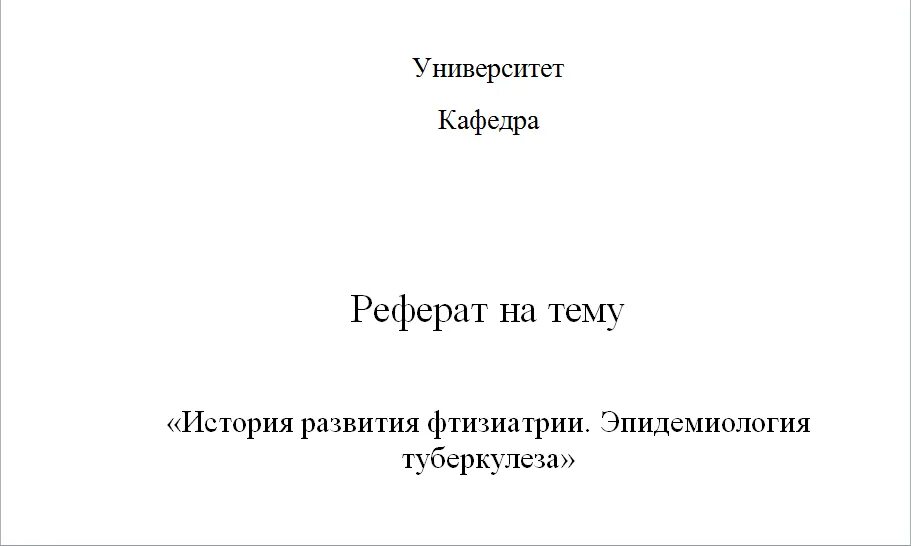 Университет

Кафедра

Реферат на тему

«История развития фтизиатрии. Эпидемиология туберкулеза»